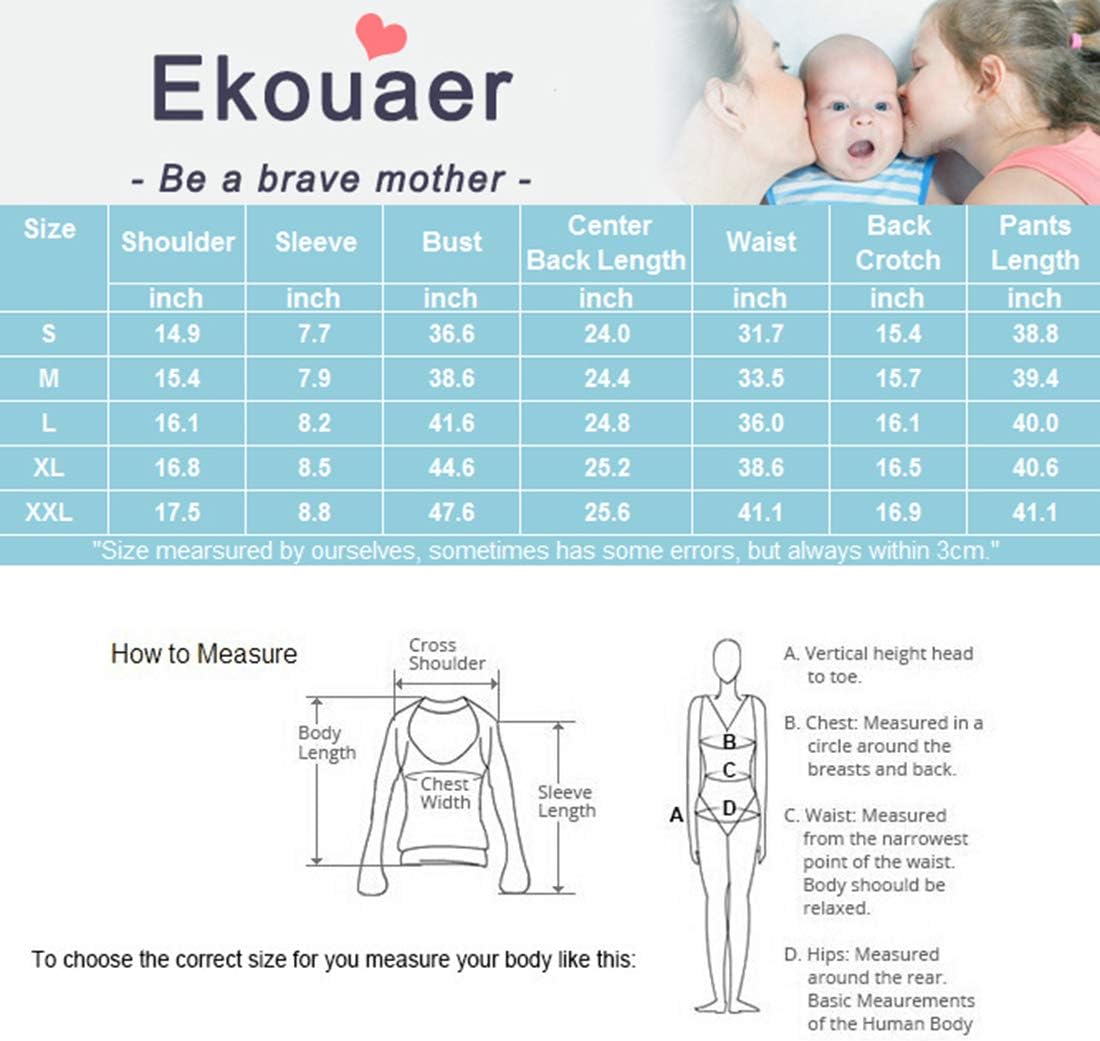 Ekouaer

- Be a brave mother -

| Size | Shoulder | Sleeve | Bust | Center Back Length | Waist | Back Crotch | Pants Length |
|---|---|---|---|---|---|---|---|
| | inch | inch | inch | inch | inch | inch | inch |
| S | 14.9 | 7.7 | 36.6 | 24.0 | 31.7 | 15.4 | 38.8 |
| M | 15.4 | 7.9 | 38.6 | 24.4 | 33.5 | 15.7 | 39.4 |
| L | 16.1 | 8.2 | 41.6 | 24.8 | 36.0 | 16.1 | 40.0 |
| XL | 16.8 | 8.5 | 44.6 | 25.2 | 38.6 | 16.5 | 40.6 |
| XXL | 17.5 | 8.8 | 47.6 | 25.6 | 41.1 | 16.9 | 41.1 |

"Size mearsured by ourselves, sometimes has some errors, but always within 3cm."

How to Measure

Cross Shoulder

Body Length

Chest Width

Sleeve Length

To choose the correct size for you measure your body like this:

A B C D

A. Vertical height head to toe.

B. Chest: Measured in a circle around the breasts and back.

C. Waist: Measured from the narrowest point of the waist. Body shoould be relaxed.

D. Hips: Measured around the rear. Basic Meaurements of the Human Body